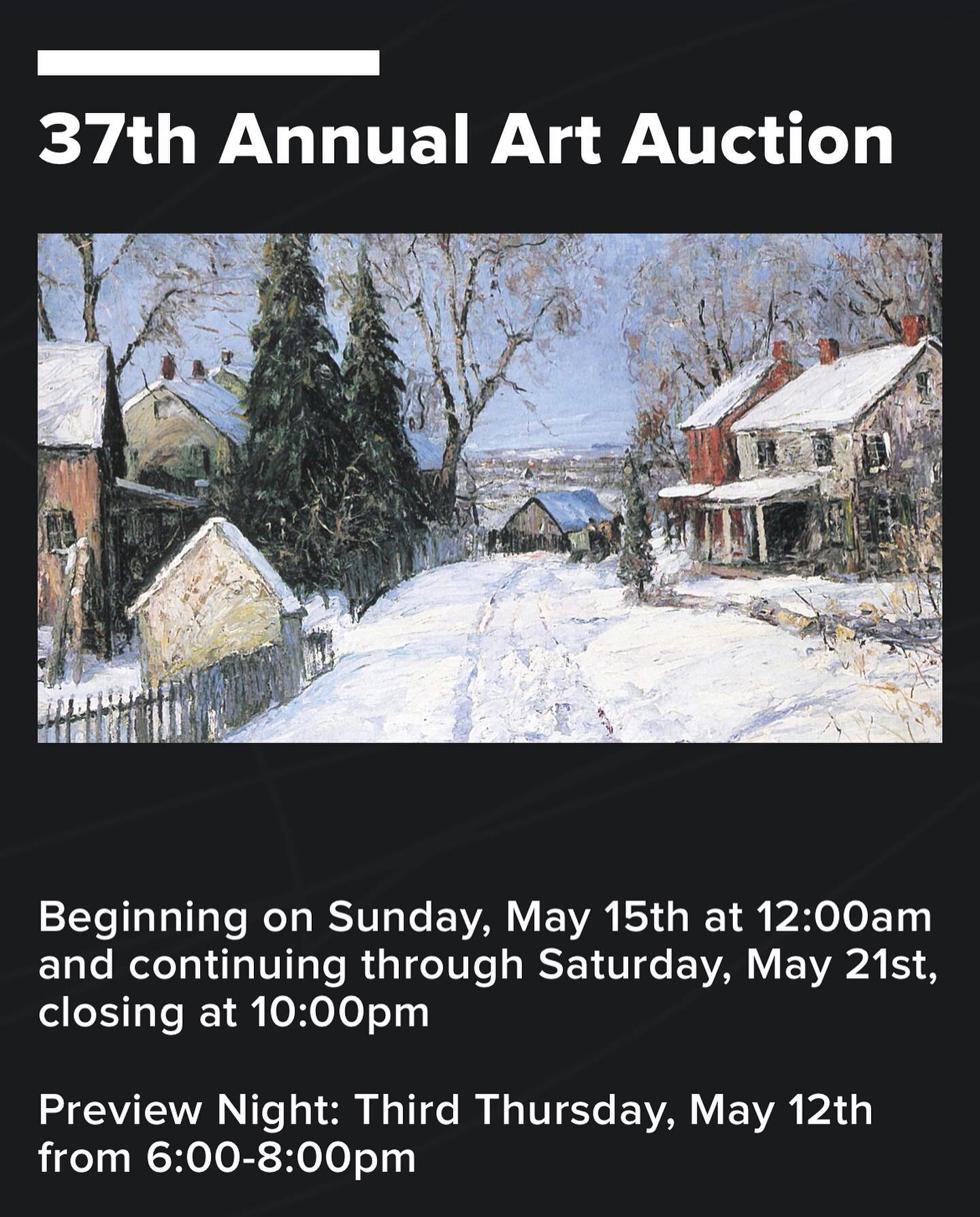 37th Annual Art Auction

Beginning on Sunday, May 15th at 12:00am and continuing through Saturday, May 21st, closing at 10:00pm

Preview Night: Third Thursday, May 12th from 6:00-8:00pm